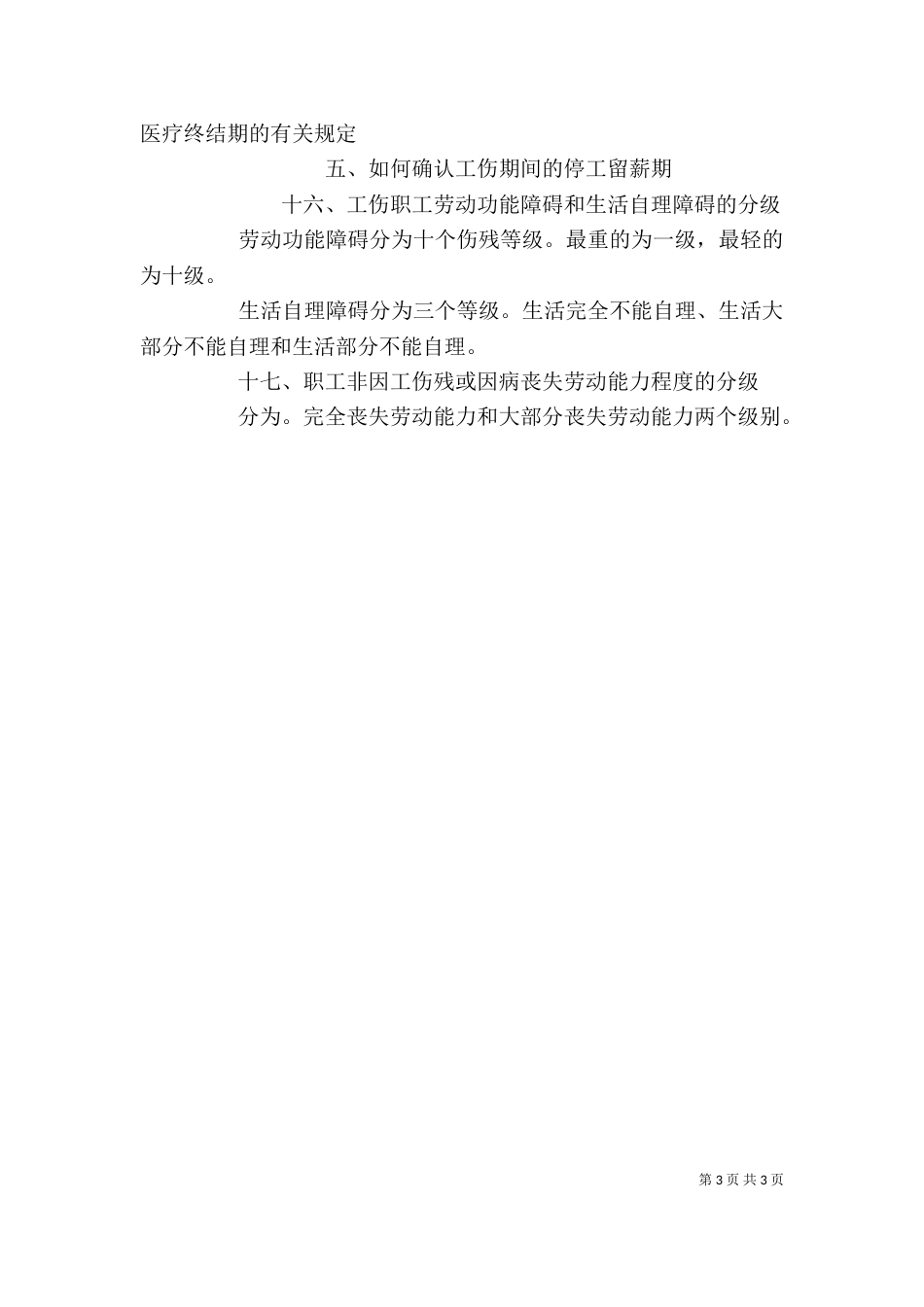 医疗终结期的有关规定

五、如何确认工伤期间的停工留薪期

十六、工伤职工劳动功能障碍和生活自理障碍的分级

劳动功能障碍分为十个伤残等级。最重的为一级，最轻的为十级。

生活自理障碍分为三个等级。生活完全不能自理、生活大部分不能自理和生活部分不能自理。

十七、职工非因工伤残或因病丧失劳动能力程度的分级

分为。完全丧失劳动能力和大部分丧失劳动能力两个级别。

第 3 页 共 3 页